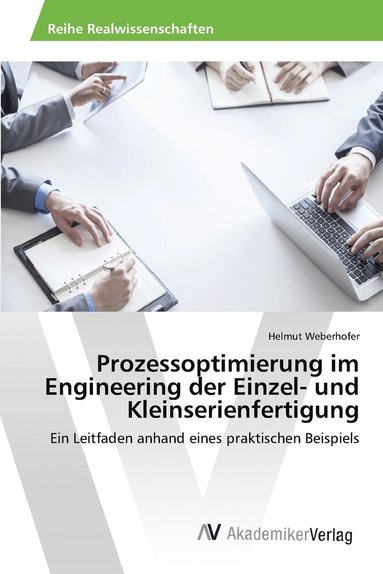 Reihe Realwissenschaften

Helmut Weberhofer

Prozessoptimierung im Engineering der Einzel- und Kleinserienfertigung

Ein Leitfaden anhand eines praktischen Beispiels

AV AkademikerVerlag